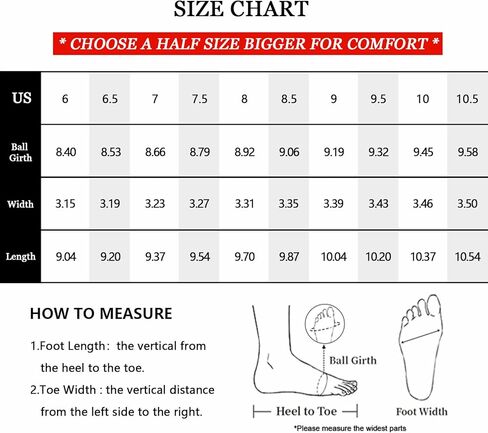 SIZE CHART

* CHOOSE A HALF SIZE BIGGER FOR COMFORT *

| US | 6 | 6.5 | 7 | 7.5 | 8 | 8.5 | 9 | 9.5 | 10 | 10.5 |
|---|---|---|---|---|---|---|---|---|---|---|
| Ball Girth | 8.40 | 8.53 | 8.66 | 8.79 | 8.92 | 9.06 | 9.19 | 9.32 | 9.45 | 9.58 |
| Width | 3.15 | 3.19 | 3.23 | 3.27 | 3.31 | 3.35 | 3.39 | 3.43 | 3.46 | 3.50 |
| Length | 9.04 | 9.20 | 9.37 | 9.54 | 9.70 | 9.87 | 10.04 | 10.20 | 10.37 | 10.54 |

HOW TO MEASURE

1.Foot Length: the vertical from the heel to the toe.

2.Toe Width : the vertical distance from the left side to the right.

Ball Girth

Heel to Toe

Foot Width

*Please measure the widest parts